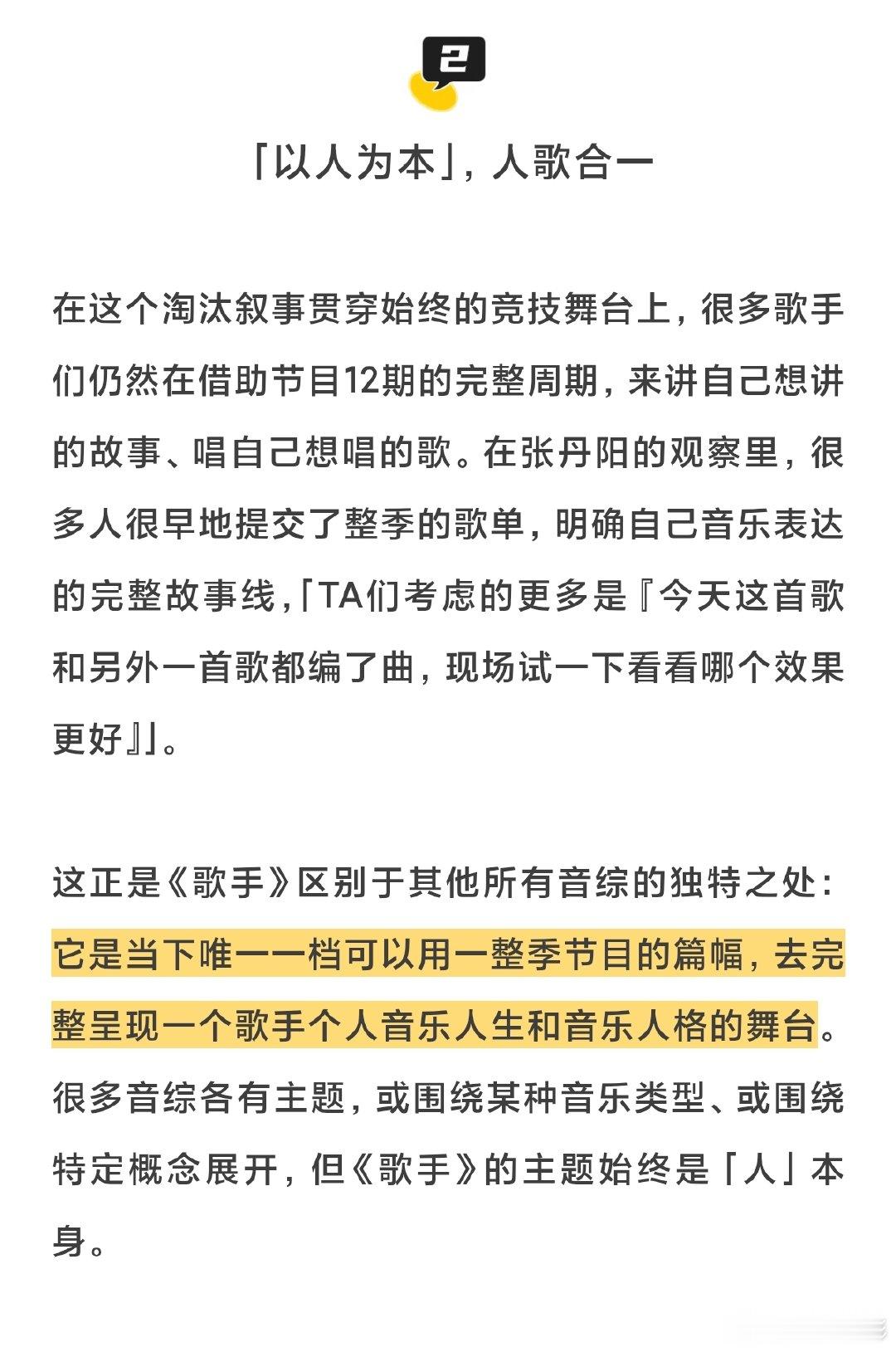 2

「以人为本」，人歌合一

在这个淘汰叙事贯穿始终的竞技舞台上，很多歌手们仍然在借助节目12期的完整周期，来讲自己想讲的故事、唱自己想唱的歌。在张丹阳的观察里，很多人很早地提交了整季的歌单，明确自己音乐表达的完整故事线，「TA们考虑的更多是『今天这首歌和另外一首歌都编了曲，现场试一下看看哪个效果更好』」。

这正是《歌手》区别于其他所有音综的独特之处：它是当下唯一一档可以用一整季节目的篇幅，去完整呈现一个歌手个人音乐人生和音乐人格的舞台。很多音综各有主题，或围绕某种音乐类型、或围绕特定概念展开，但《歌手》的主题始终是「人」本身。